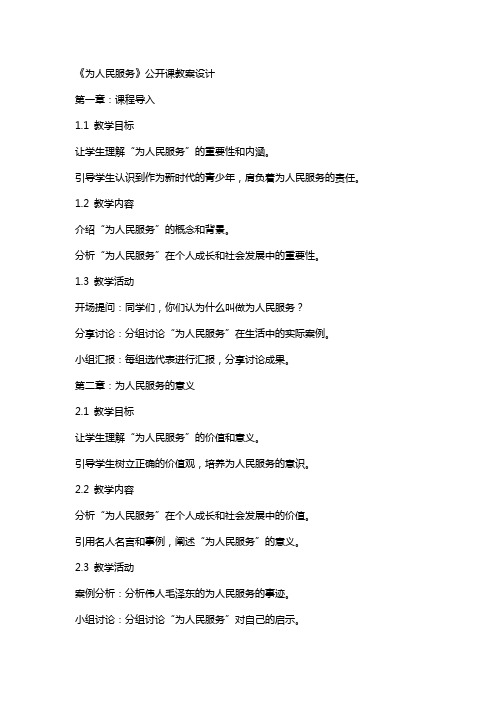 《为人民服务》公开课教案设计

第一章：课程导入

1.1 教学目标

让学生理解“为人民服务”的重要性和内涵。

引导学生认识到作为新时代的青少年，肩负着为人民服务的责任。

1.2 教学内容

介绍“为人民服务”的概念和背景。

分析“为人民服务”在个人成长和社会发展中的重要性。

1.3 教学活动

开场提问：同学们，你们认为什么叫做为人民服务？

分享讨论：分组讨论“为人民服务”在生活中的实际案例。

小组汇报：每组选代表进行汇报，分享讨论成果。

第二章：为人民服务的意义

2.1 教学目标

让学生理解“为人民服务”的价值和意义。

引导学生树立正确的价值观，培养为人民服务的意识。

2.2 教学内容

分析“为人民服务”在个人成长和社会发展中的价值。

引用名人名言和事例，阐述“为人民服务”的意义。

2.3 教学活动

案例分析：分析伟人毛泽东的为人民服务的事迹。

小组讨论：分组讨论“为人民服务”对自己的启示。